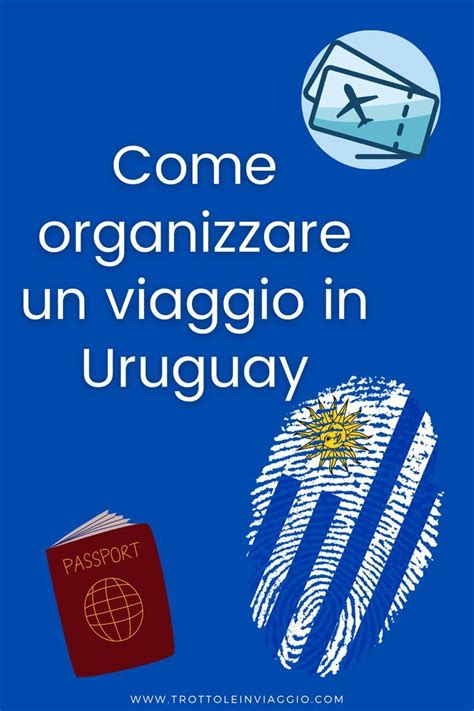 Come organizzare un viaggio in Uruguay

PASSPORT

WWW.TROTTOLEINVIAGGIO.COM